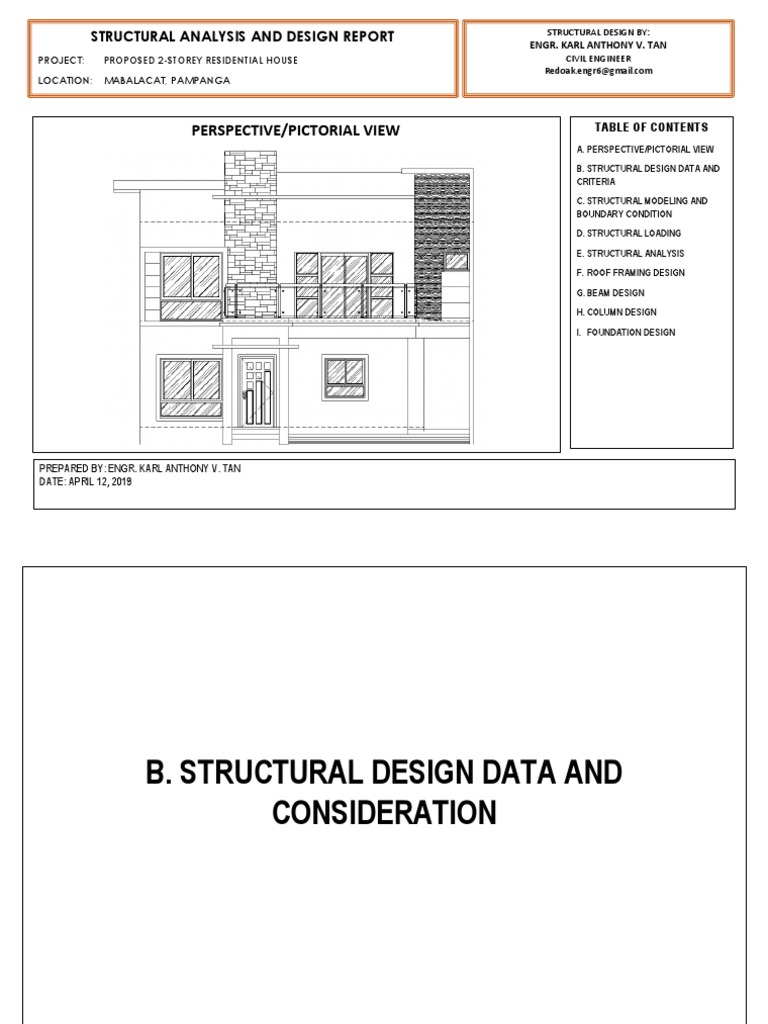 STRUCTURAL ANALYSIS AND DESIGN REPORT

PROJECT: PROPOSED 2-STOREY RESIDENTIAL HOUSE

LOCATION: MABALACAT, PAMPANGA

STRUCTURAL DESIGN BY:
ENGR. KARL ANTHONY V. TAN
CIVIL ENGINEER
Redoak.engr6@gmail.com

PERSPECTIVE/PICTORIAL VIEW

TABLE OF CONTENTS

A. PERSPECTIVE/PICTORIAL VIEW
B. STRUCTURAL DESIGN DATA AND CRITERIA
C. STRUCTURAL MODELING AND BOUNDARY CONDITION
D. STRUCTURAL LOADING
E. STRUCTURAL ANALYSIS
F. ROOF FRAMING DESIGN
G. BEAM DESIGN
H. COLUMN DESIGN
I. FOUNDATION DESIGN

PREPARED BY: ENGR. KARL ANTHONY V. TAN
DATE: APRIL 12, 2019

B. STRUCTURAL DESIGN DATA AND CONSIDERATION